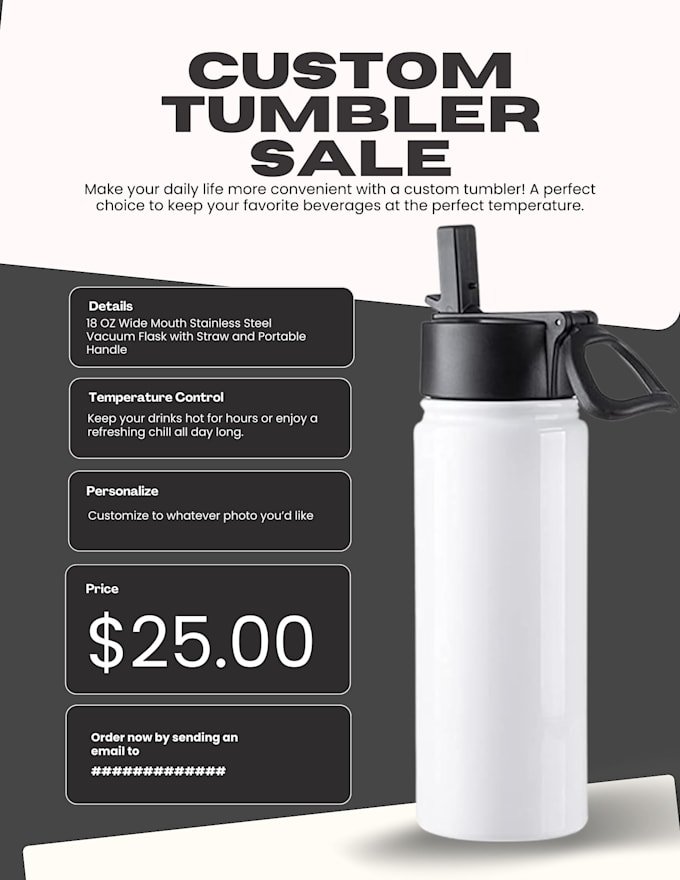 CUSTOM TUMBLER SALE

Make your daily life more convenient with a custom tumbler! A perfect choice to keep your favorite beverages at the perfect temperature.

Details
18 OZ Wide Mouth Stainless Steel Vacuum Flask with Straw and Portable Handle

Temperature Control
Keep your drinks hot for hours or enjoy a refreshing chill all day long.

Personalize
Customize to whatever photo you'd like

Price
$25.00

Order now by sending an email to
#############